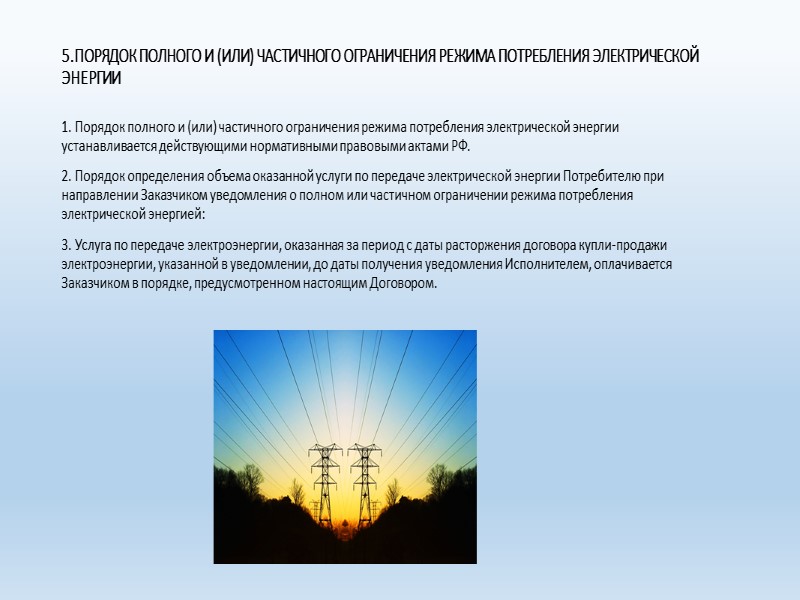 5.ПОРЯДОК ПОЛНОГО И (ИЛИ) ЧАСТИЧНОГО ОГРАНИЧЕНИЯ РЕЖИМА ПОТРЕБЛЕНИЯ ЭЛЕКТРИЧЕСКОЙ ЭНЕРГИИ

1. Порядок полного и (или) частичного ограничения режима потребления электрической энергии устанавливается действующими нормативными правовыми актами РФ.

2. Порядок определения объема оказанной услуги по передаче электрической энергии Потребителю при направлении Заказчиком уведомления о полном или частичном ограничении режима потребления электрической энергией:

3. Услуга по передаче электроэнергии, оказанная за период с даты расторжения договора купли-продажи электроэнергии, указанной в уведомлении, до даты получения уведомления Исполнителем, оплачивается Заказчиком в порядке, предусмотренном настоящим Договором.